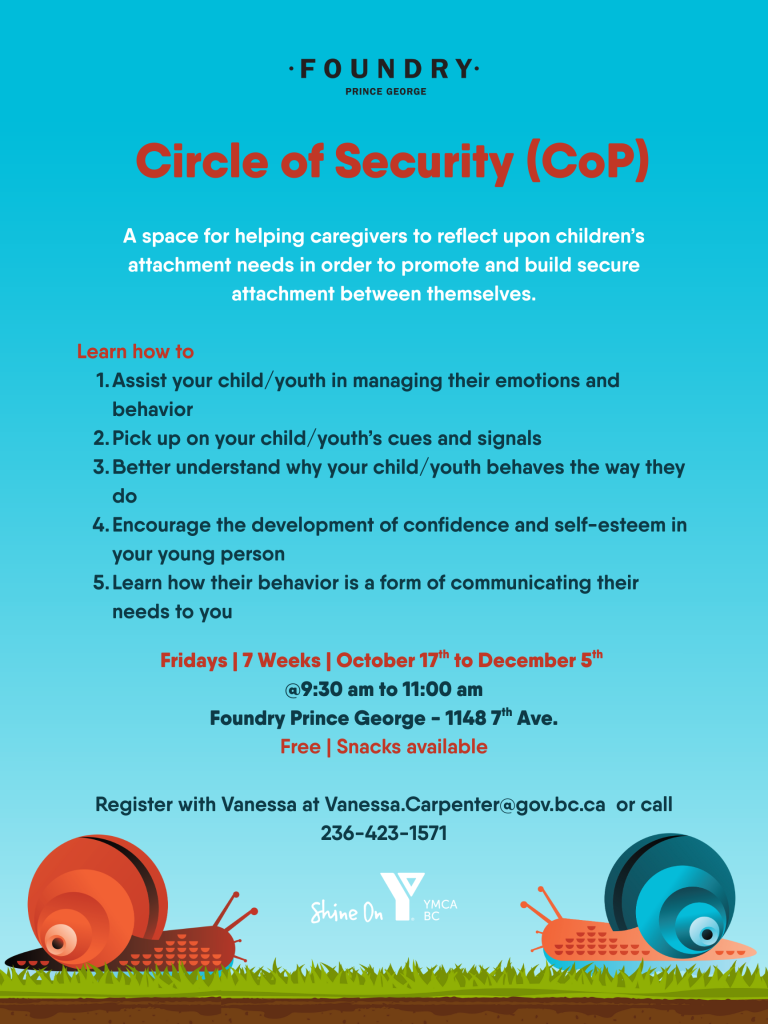 ·FOUNDRY·
PRINCE GEORGE

Circle of Security (CoP)

A space for helping caregivers to reflect upon children's attachment needs in order to promote and build secure attachment between themselves.

Learn how to
1. Assist your child/youth in managing their emotions and behavior
2. Pick up on your child/youth's cues and signals
3. Better understand why your child/youth behaves the way they do
4. Encourage the development of confidence and self-esteem in your young person
5. Learn how their behavior is a form of communicating their needs to you

Fridays | 7 Weeks | October 17th to December 5th
@9:30 am to 11:00 am
Foundry Prince George - 1148 7th Ave.
Free | Snacks available

Register with Vanessa at Vanessa.Carpenter@gov.bc.ca or call 236-423-1571

Shine On YMCA BC